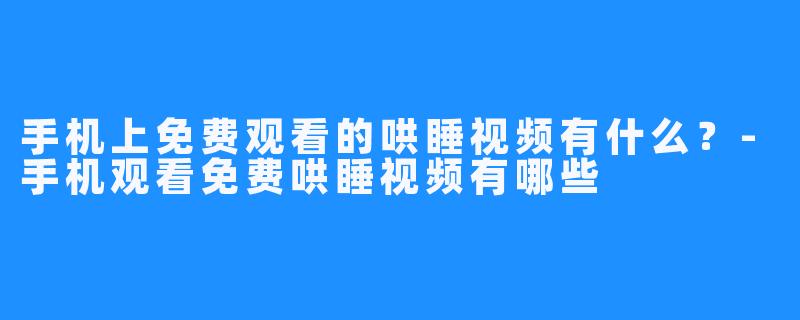 手机上免费观看的哄睡视频有什么？-手机观看免费哄睡视频有哪些